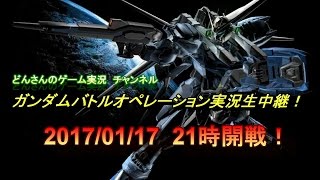 どんさんのゲーム実況 チャンネル
ガンダムバトルオペレーション実況生中継！

2017/01/17 21時開戦！